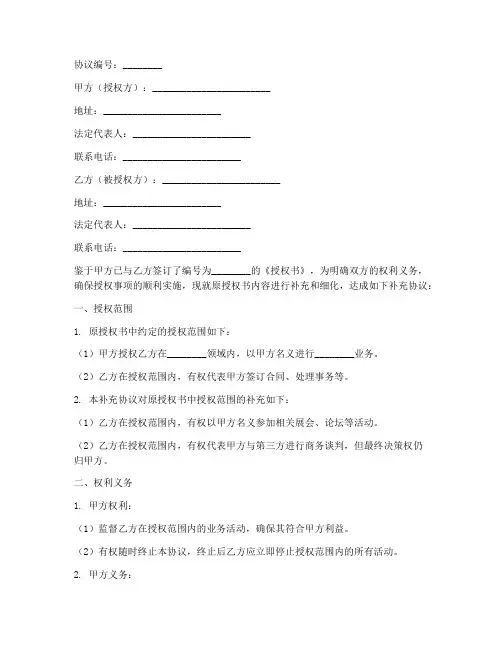 协议编号：________

甲方（授权方）：________________________

地址：________________________

法定代表人：________________________

联系电话：________________________

乙方（被授权方）：________________________

地址：________________________

法定代表人：________________________

联系电话：________________________

鉴于甲方已与乙方签订了编号为________的《授权书》，为明确双方的权利义务，确保授权事项的顺利实施，现就原授权书内容进行补充和细化，达成如下补充协议：

一、授权范围

1. 原授权书中约定的授权范围如下：

（1）甲方授权乙方在________领域内，以甲方名义进行________业务。

（2）乙方在授权范围内，有权代表甲方签订合同、处理事务等。

2. 本补充协议对原授权书中授权范围的补充如下：

（1）乙方在授权范围内，有权以甲方名义参加相关展会、论坛等活动。

（2）乙方在授权范围内，有权代表甲方与第三方进行商务谈判，但最终决策权仍归甲方。

二、权利义务

1. 甲方权利：

（1）监督乙方在授权范围内的业务活动，确保其符合甲方利益。

（2）有权随时终止本协议，终止后乙方应立即停止授权范围内的所有活动。

2. 甲方义务：